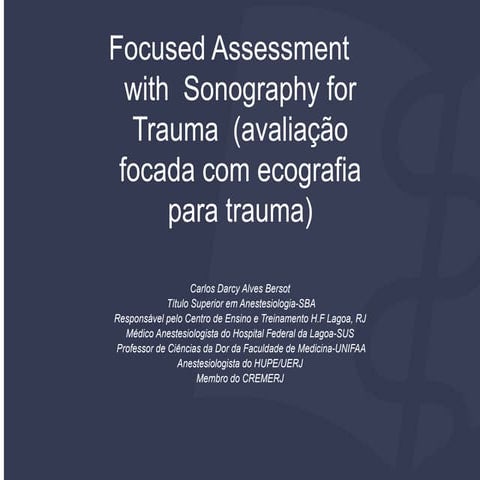 Focused Assessment with Sonography for Trauma (avaliação focada com ecografia para trauma)

Carlos Darcy Alves Bersot
Título Superior em Anestesiologia-SBA
Responsável pelo Centro de Ensino e Treinamento H.F Lagoa, RJ
Médico Anestesiologista do Hospital Federal da Lagoa-SUS
Professor de Ciências da Dor da Faculdade de Medicina-UNIFAA
Anestesiologista do HUPE/UERJ
Membro do CREMERJ